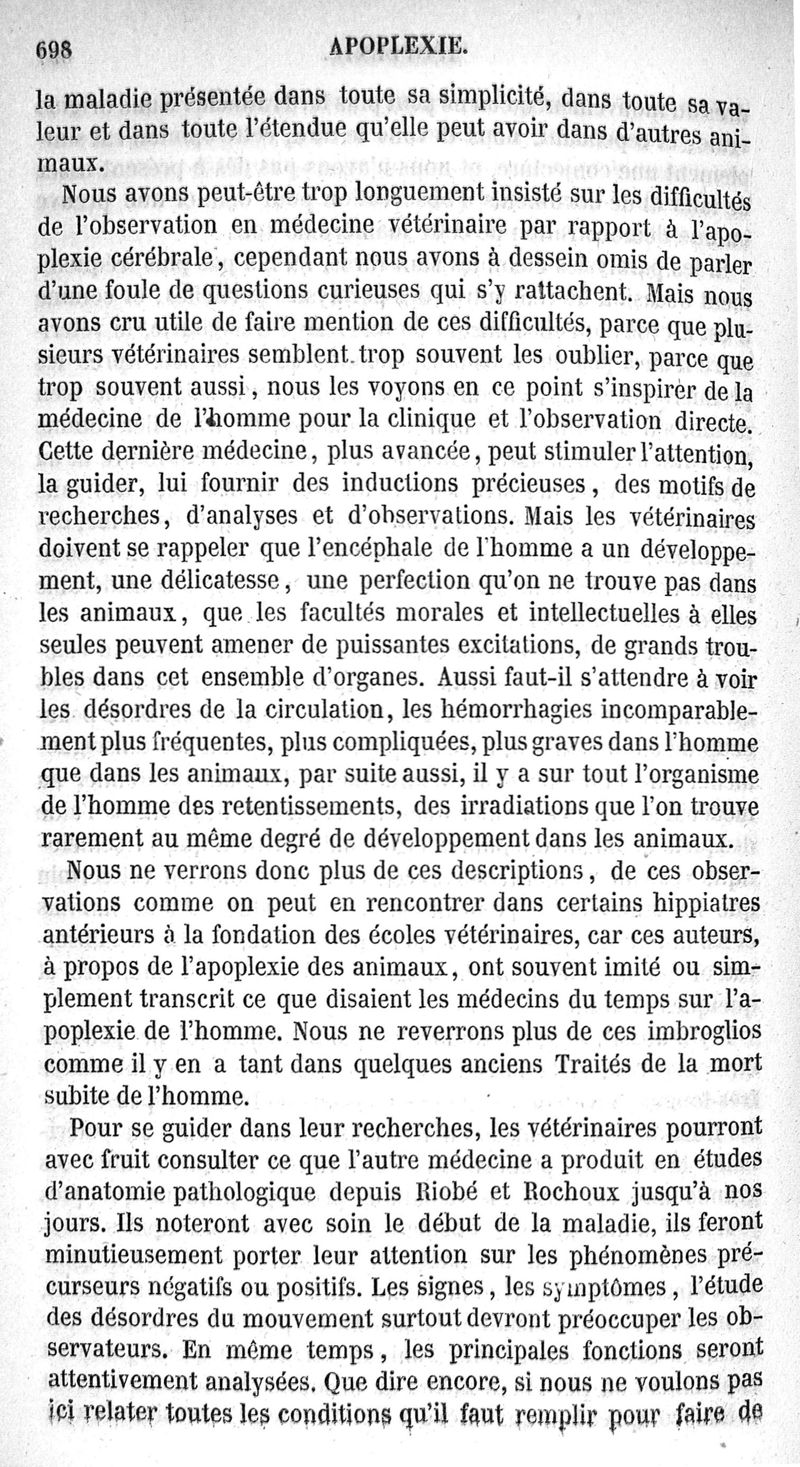 698 APOPLEXIE.

la maladie présentée dans toute sa simplicité, dans toute sa valeur et dans toute l'étendue qu'elle peut avoir dans d'autres animaux.

Nous avons peut-être trop longuement insisté sur les difficultés de l'observation en médecine vétérinaire par rapport à l'apoplexie cérébrale, cependant nous avons à dessein omis de parler d'une foule de questions curieuses qui s'y rattachent. Mais nous avons cru utile de faire mention de ces difficultés, parce que plusieurs vétérinaires semblent trop souvent les oublier, parce que trop souvent aussi, nous les voyons en ce point s'inspirer de la médecine de l'homme pour la clinique et l'observation directe. Cette dernière médecine, plus avancée, peut stimuler l'attention, la guider, lui fournir des inductions précieuses, des motifs de recherches, d'analyses et d'observations. Mais les vétérinaires doivent se rappeler que l'encéphale de l'homme a un développement, une délicatesse, une perfection qu'on ne trouve pas dans les animaux, que les facultés morales et intellectuelles à elles seules peuvent amener de puissantes excitations, de grands troubles dans cet ensemble d'organes. Aussi faut-il s'attendre à voir les désordres de la circulation, les hémorrhagies incomparablement plus fréquentes, plus compliquées, plus graves dans l'homme que dans les animaux, par suite aussi, il y a sur tout l'organisme de l'homme des retentissements, des irradiations que l'on trouve rarement au même degré de développement dans les animaux.

Nous ne verrons donc plus de ces descriptions, de ces observations comme on peut en rencontrer dans certains hippiatres antérieurs à la fondation des écoles vétérinaires, car ces auteurs, à propos de l'apoplexie des animaux, ont souvent imité ou simplement transcrit ce que disaient les médecins du temps sur l'apoplexie de l'homme. Nous ne reverrons plus de ces imbroglios comme il y en a tant dans quelques anciens Traités de la mort subite de l'homme.

Pour se guider dans leur recherches, les vétérinaires pourront avec fruit consulter ce que l'autre médecine a produit en études d'anatomie pathologique depuis Riobé et Rochoux jusqu'à nos jours. Ils noteront avec soin le début de la maladie, ils feront minutieusement porter leur attention sur les phénomènes précurseurs négatifs ou positifs. Les signes, les symptômes, l'étude des désordres du mouvement surtout devront préoccuper les observateurs. En même temps, les principales fonctions seront attentivement analysées. Que dire encore, si nous ne voulons pas ici relater toutes les conditions qu'il faut remplir pour faire de